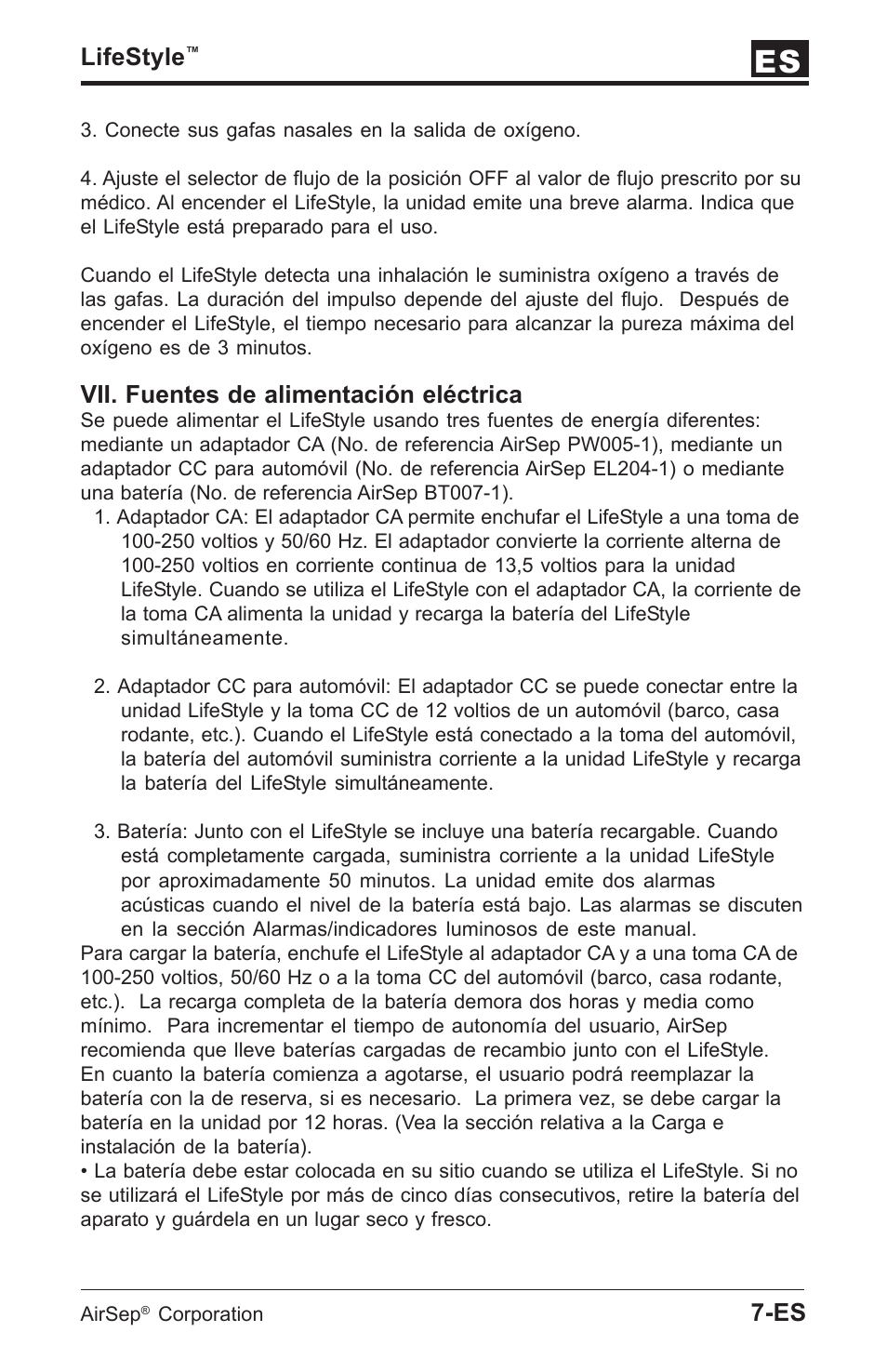 LifeStyle™

ES

3. Conecte sus gafas nasales en la salida de oxígeno.

4. Ajuste el selector de flujo de la posición OFF al valor de flujo prescrito por su médico. Al encender el LifeStyle, la unidad emite una breve alarma. Indica que el LifeStyle está preparado para el uso.

Cuando el LifeStyle detecta una inhalación le suministra oxígeno a través de las gafas. La duración del impulso depende del ajuste del flujo. Después de encender el LifeStyle, el tiempo necesario para alcanzar la pureza máxima del oxígeno es de 3 minutos.

VII. Fuentes de alimentación eléctrica
Se puede alimentar el LifeStyle usando tres fuentes de energía diferentes: mediante un adaptador CA (No. de referencia AirSep PW005-1), mediante un adaptador CC para automóvil (No. de referencia AirSep EL204-1) o mediante una batería (No. de referencia AirSep BT007-1).

1. Adaptador CA: El adaptador CA permite enchufar el LifeStyle a una toma de 100-250 voltios y 50/60 Hz. El adaptador convierte la corriente alterna de 100-250 voltios en corriente continua de 13,5 voltios para la unidad LifeStyle. Cuando se utiliza el LifeStyle con el adaptador CA, la corriente de la toma CA alimenta la unidad y recarga la batería del LifeStyle simultáneamente.

2. Adaptador CC para automóvil: El adaptador CC se puede conectar entre la unidad LifeStyle y la toma CC de 12 voltios de un automóvil (barco, casa rodante, etc.). Cuando el LifeStyle está conectado a la toma del automóvil, la batería del automóvil suministra corriente a la unidad LifeStyle y recarga la batería del LifeStyle simultáneamente.

3. Batería: Junto con el LifeStyle se incluye una batería recargable. Cuando está completamente cargada, suministra corriente a la unidad LifeStyle por aproximadamente 50 minutos. La unidad emite dos alarmas acústicas cuando el nivel de la batería está bajo. Las alarmas se discuten en la sección Alarmas/indicadores luminosos de este manual.
Para cargar la batería, enchufe el LifeStyle al adaptador CA y a una toma CA de 100-250 voltios, 50/60 Hz o a la toma CC del automóvil (barco, casa rodante, etc.). La recarga completa de la batería demora dos horas y media como mínimo. Para incrementar el tiempo de autonomía del usuario, AirSep recomienda que lleve baterías cargadas de recambio junto con el LifeStyle. En cuanto la batería comienza a agotarse, el usuario podrá reemplazar la batería con la de reserva, si es necesario. La primera vez, se debe cargar la batería en la unidad por 12 horas. (Vea la sección relativa a la Carga e instalación de la batería).
• La batería debe estar colocada en su sitio cuando se utiliza el LifeStyle. Si no se utilizará el LifeStyle por más de cinco días consecutivos, retire la batería del aparato y guárdela en un lugar seco y fresco.

AirSep® Corporation

7-ES